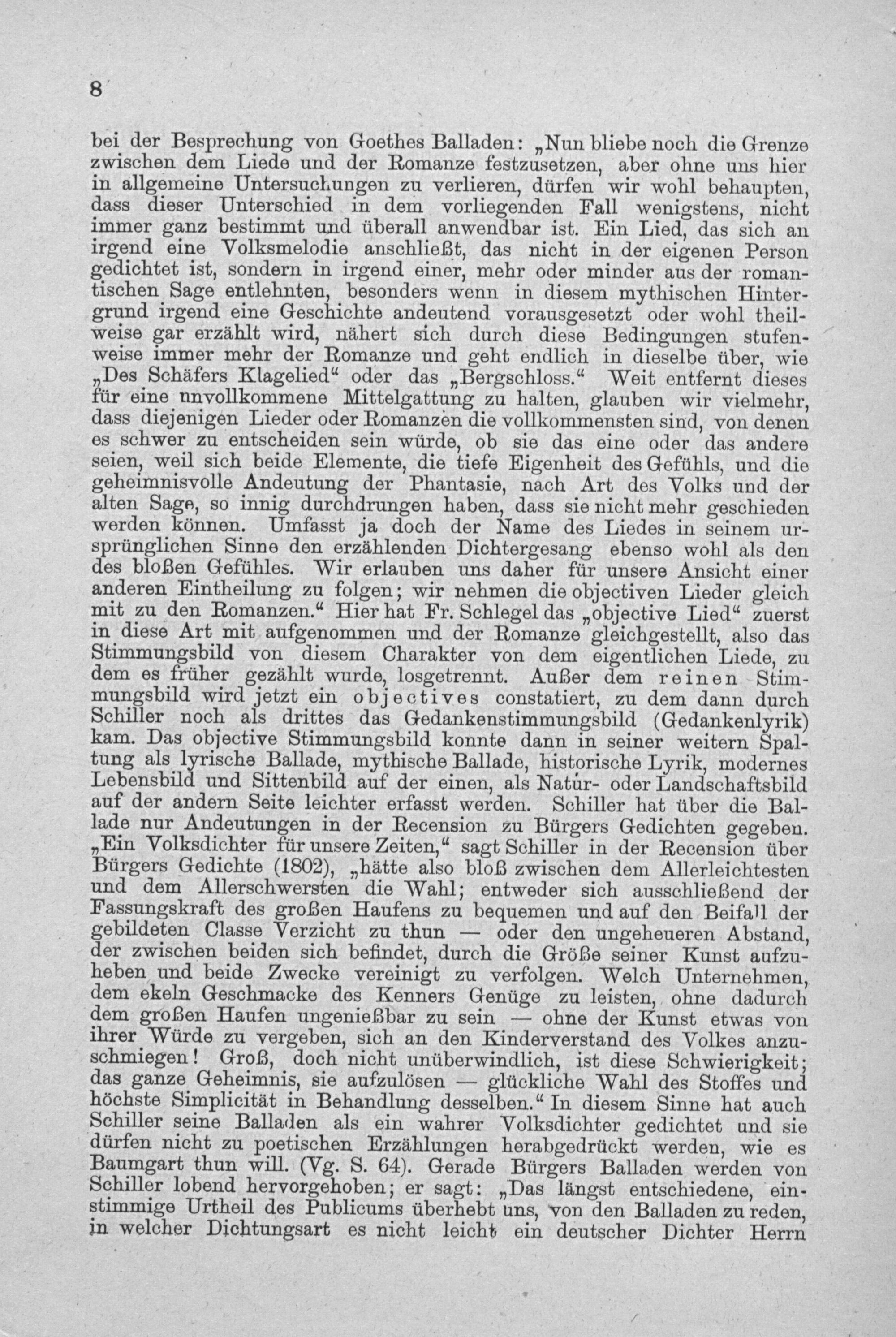 8

bei der Besprechung von Goethes Balladen: „Nun bliebe noch die Grenze zwischen dem Liede und der Romanze festzusetzen, aber ohne uns hier in allgemeine Untersuchungen zu verlieren, dürfen wir wohl behaupten, dass dieser Unterschied in dem vorliegenden Fall wenigstens, nicht immer ganz bestimmt und überall anwendbar ist. Ein Lied, das sich an irgend eine Volksmelodie anschließt, das nicht in der eigenen Person gedichtet ist, sondern in irgend einer, mehr oder minder aus der romantischen Sage entlehnten, besonders wenn in diesem mythischen Hintergrund irgend eine Geschichte andeutend vorausgesetzt oder wohl theilweise gar erzählt wird, nähert sich durch diese Bedingungen stufenweise immer mehr der Romanze und geht endlich in dieselbe über, wie „Des Schäfers Klagelied“ oder das „Bergschloss.“ Weit entfernt dieses für eine unvollkommene Mittelgattung zu halten, glauben wir vielmehr, dass diejenigen Lieder oder Romanzen die vollkommensten sind, von denen es schwer zu entscheiden sein würde, ob sie das eine oder das andere seien, weil sich beide Elemente, die tiefe Eigenheit des Gefühls, und die geheimnisvolle Andeutung der Phantasie, nach Art des Volks und der alten Sage, so innig durchdrungen haben, dass sie nicht mehr geschieden werden können. Umfasst ja doch der Name des Liedes in seinem ursprünglichen Sinne den erzählenden Dichtergesang ebenso wohl als den des bloßen Gefühles. Wir erlauben uns daher für unsere Ansicht einer anderen Eintheilung zu folgen; wir nehmen die objectiven Lieder gleich mit zu den Romanzen.“ Hier hat Fr. Schlegel das „objective Lied“ zuerst in diese Art mit aufgenommen und der Romanze gleichgestellt, also das Stimmungsbild von diesem Charakter von dem eigentlichen Liede, zu dem es früher gezählt wurde, losgetrennt. Außer dem reinen Stimmungsbild wird jetzt ein objectives constatiert, zu dem dann durch Schiller noch als drittes das Gedankenstimmungsbild (Gedankenlyrik) kam. Das objective Stimmungsbild konnte dann in seiner weitern Spaltung als lyrische Ballade, mythische Ballade, historische Lyrik, modernes Lebensbild und Sittenbild auf der einen, als Natur- oder Landschaftsbild auf der andern Seite leichter erfasst werden. Schiller hat über die Ballade nur Andeutungen in der Recension zu Bürgers Gedichten gegeben. „Ein Volksdichter für unsere Zeiten,“ sagt Schiller in der Recension über Bürgers Gedichte (1802), „hätte also bloß zwischen dem Allerleichtesten und dem Allerschwersten die Wahl; entweder sich ausschließend der Fassungskraft des großen Haufens zu bequemen und auf den Beifall der gebildeten Classe Verzicht zu thun — oder den ungeheueren Abstand, der zwischen beiden sich befindet, durch die Größe seiner Kunst aufzuheben und beide Zwecke vereinigt zu verfolgen. Welch Unternehmen, dem ekeln Geschmacke des Kenners Genüge zu leisten, ohne dadurch dem großen Haufen ungenießbar zu sein — ohne der Kunst etwas von ihrer Würde zu vergeben, sich an den Kinderverstand des Volkes anzuschmiegen! Groß, doch nicht unüberwindlich, ist diese Schwierigkeit; das ganze Geheimnis, sie aufzulösen — glückliche Wahl des Stoffes und höchste Simplicität in Behandlung desselben.“ In diesem Sinne hat auch Schiller seine Balladen als ein wahrer Volksdichter gedichtet und sie dürfen nicht zu poetischen Erzählungen herabgedrückt werden, wie es Baumgart thun will. (Vg. S. 64). Gerade Bürgers Balladen werden von Schiller lobend hervorgehoben; er sagt: „Das längst entschiedene, einstimmige Urtheil des Publicums überhebt uns, von den Balladen zu reden, in welcher Dichtungsart es nicht leicht ein deutscher Dichter Herrn